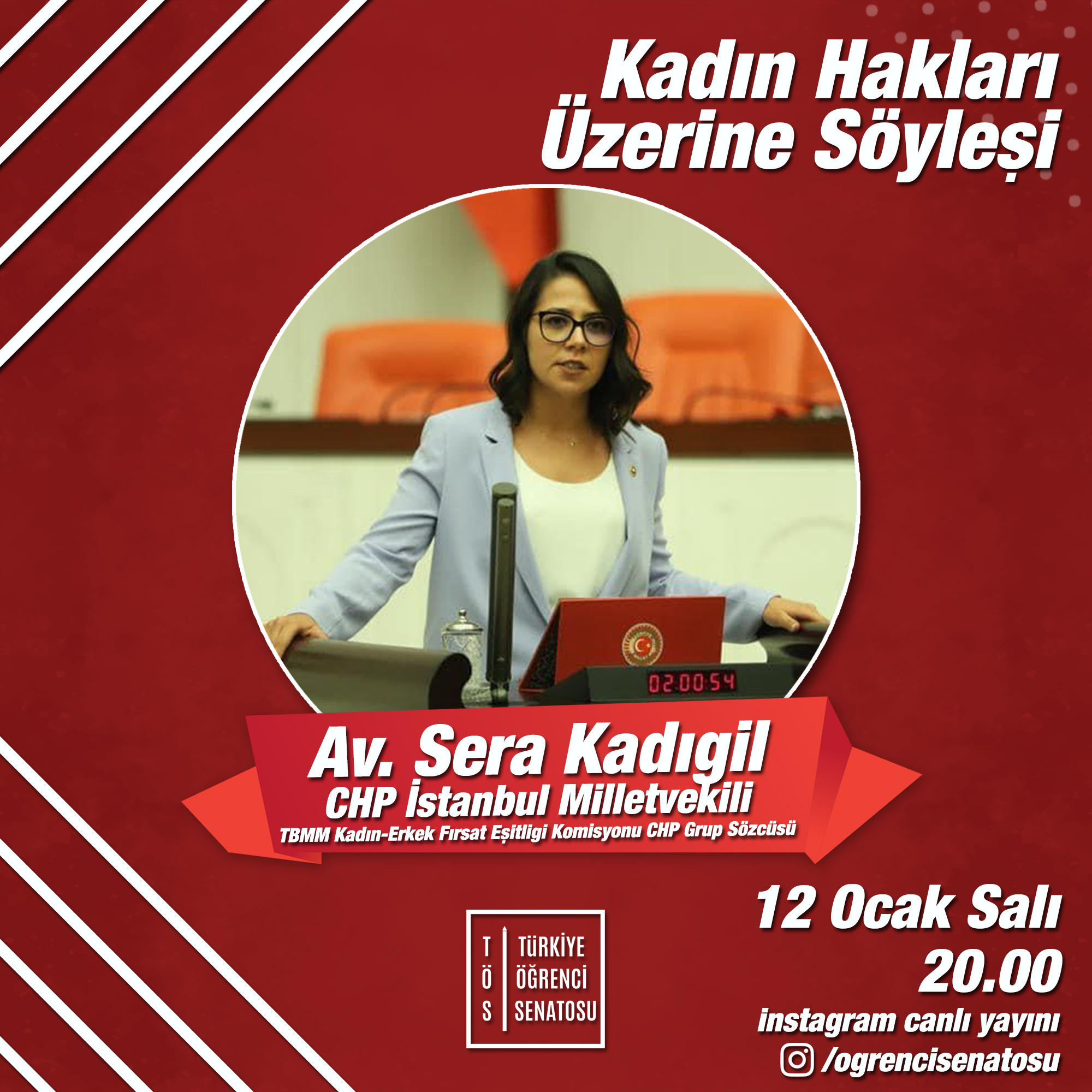 Kadın Hakları Üzerine Söyleşi

02:00:54

Av. Sera Kadıgil
CHP İstanbul Milletvekili
TBMM Kadın-Erkek Fırsat Eşitligi Komisyonu CHP Grup Sözcüsü

T Ö S
TÜRKİYE ÖĞRENCİ SENATOSU

12 Ocak Salı
20.00
instagram canlı yayını
/ogrencisenatosu